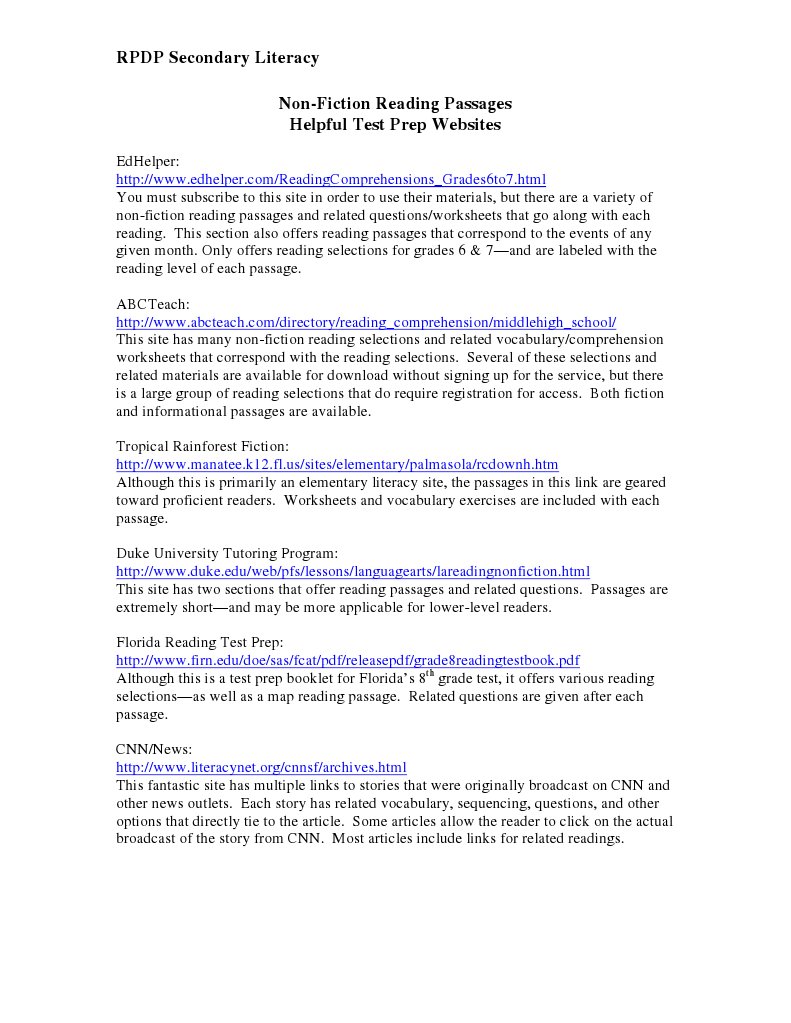 RPDP Secondary Literacy

Non-Fiction Reading Passages
Helpful Test Prep Websites

EdHelper:
http://www.edhelper.com/ReadingComprehensions_Grades6to7.html
You must subscribe to this site in order to use their materials, but there are a variety of non-fiction reading passages and related questions/worksheets that go along with each reading. This section also offers reading passages that correspond to the events of any given month. Only offers reading selections for grades 6 & 7—and are labeled with the reading level of each passage.

ABCTeach:
http://www.abcteach.com/directory/reading_comprehension/middlehigh_school/
This site has many non-fiction reading selections and related vocabulary/comprehension worksheets that correspond with the reading selections. Several of these selections and related materials are available for download without signing up for the service, but there is a large group of reading selections that do require registration for access. Both fiction and informational passages are available.

Tropical Rainforest Fiction:
http://www.manatee.k12.fl.us/sites/elementary/palmasola/rcdownh.htm
Although this is primarily an elementary literacy site, the passages in this link are geared toward proficient readers. Worksheets and vocabulary exercises are included with each passage.

Duke University Tutoring Program:
http://www.duke.edu/web/pfs/lessons/languagearts/lareadingnonfiction.html
This site has two sections that offer reading passages and related questions. Passages are extremely short—and may be more applicable for lower-level readers.

Florida Reading Test Prep:
http://www.firn.edu/doe/sas/fcat/pdf/releasepdf/grade8readingtestbook.pdf
Although this is a test prep booklet for Florida's $8^{th}$ grade test, it offers various reading selections—as well as a map reading passage. Related questions are given after each passage.

CNN/News:
http://www.literacynet.org/cnnsf/archives.html
This fantastic site has multiple links to stories that were originally broadcast on CNN and other news outlets. Each story has related vocabulary, sequencing, questions, and other options that directly tie to the article. Some articles allow the reader to click on the actual broadcast of the story from CNN. Most articles include links for related readings.